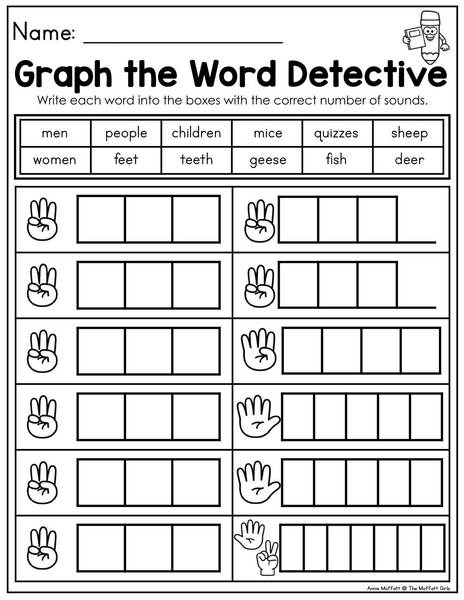 Name: ____

Graph the Word Detective

Write each word into the boxes with the correct number of sounds.

| men | people | children | mice | quizzes | sheep |
|---|---|---|---|---|---|
| women | feet | teeth | geese | fish | deer |

Annie Moffatt @ The Moffatt Girls